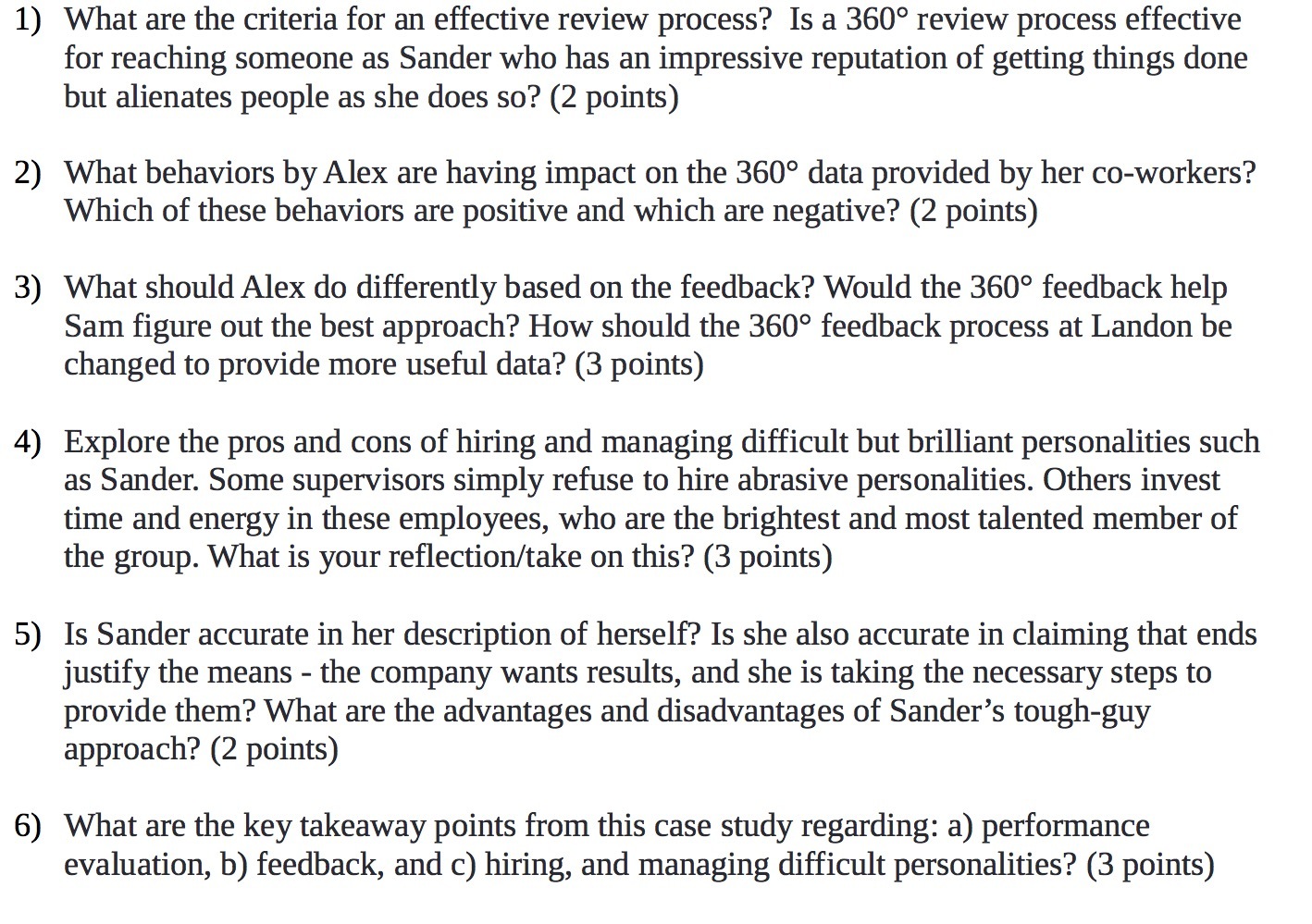 1) What are the criteria for an effective review process? Is a 360° review process effective for reaching someone as Sander who has an impressive reputation of getting things done but alienates people as she does so? (2 points)

2) What behaviors by Alex are having impact on the 360° data provided by her co-workers? Which of these behaviors are positive and which are negative? (2 points)

3) What should Alex do differently based on the feedback? Would the 360° feedback help Sam figure out the best approach? How should the 360° feedback process at Landon be changed to provide more useful data? (3 points)

4) Explore the pros and cons of hiring and managing difficult but brilliant personalities such as Sander. Some supervisors simply refuse to hire abrasive personalities. Others invest time and energy in these employees, who are the brightest and most talented member of the group. What is your reflection/take on this? (3 points)

5) Is Sander accurate in her description of herself? Is she also accurate in claiming that ends justify the means - the company wants results, and she is taking the necessary steps to provide them? What are the advantages and disadvantages of Sander's tough-guy approach? (2 points)

6) What are the key takeaway points from this case study regarding: a) performance evaluation, b) feedback, and c) hiring, and managing difficult personalities? (3 points)